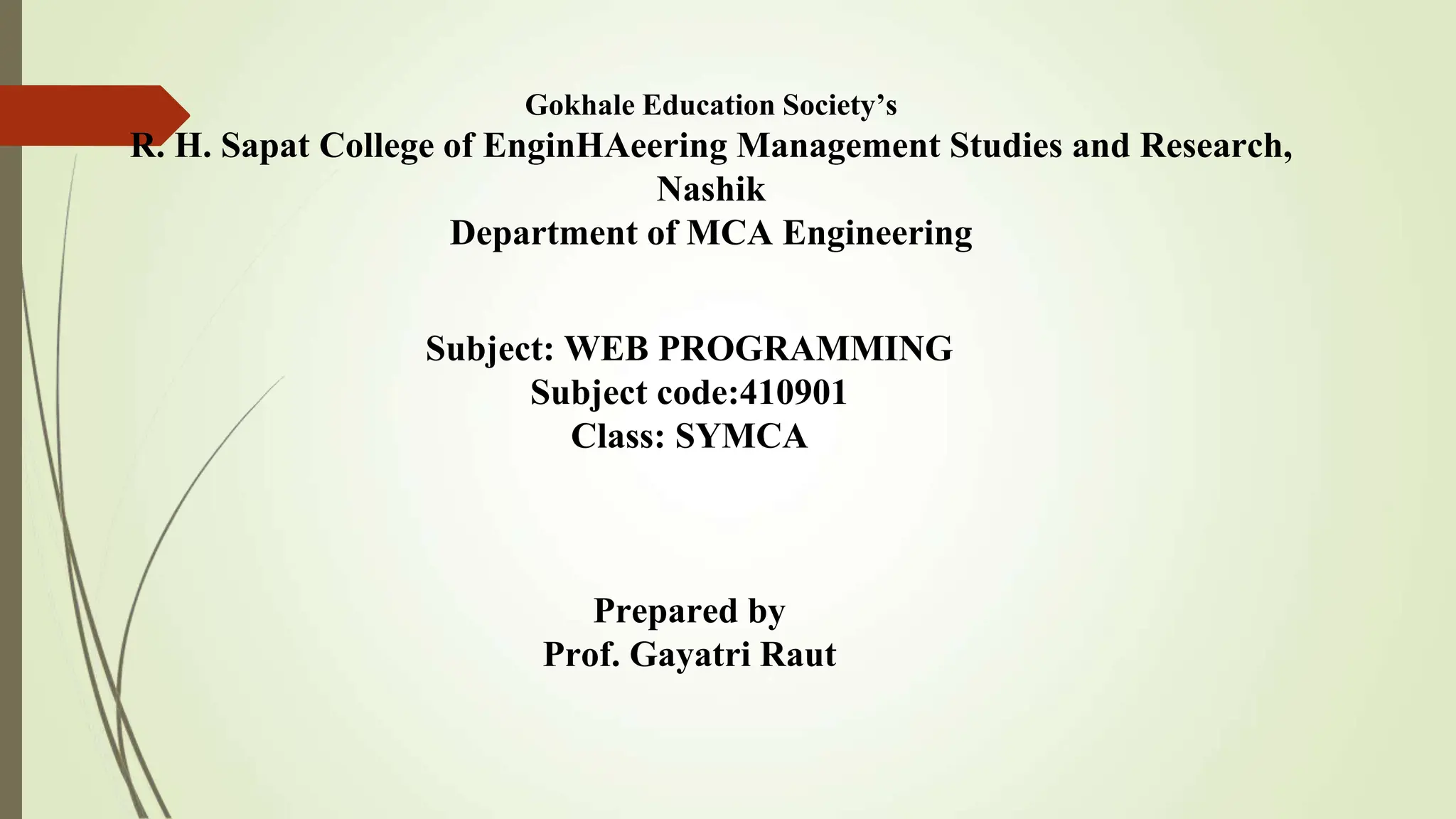 Gokhale Education Society's
R. H. Sapat College of EnginHAeering Management Studies and Research, Nashik
Department of MCA Engineering

Subject: WEB PROGRAMMING
Subject code:410901
Class: SYMCA

Prepared by
Prof. Gayatri Raut